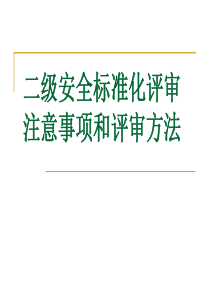 二级安全标准化评审注意事项和评审方法